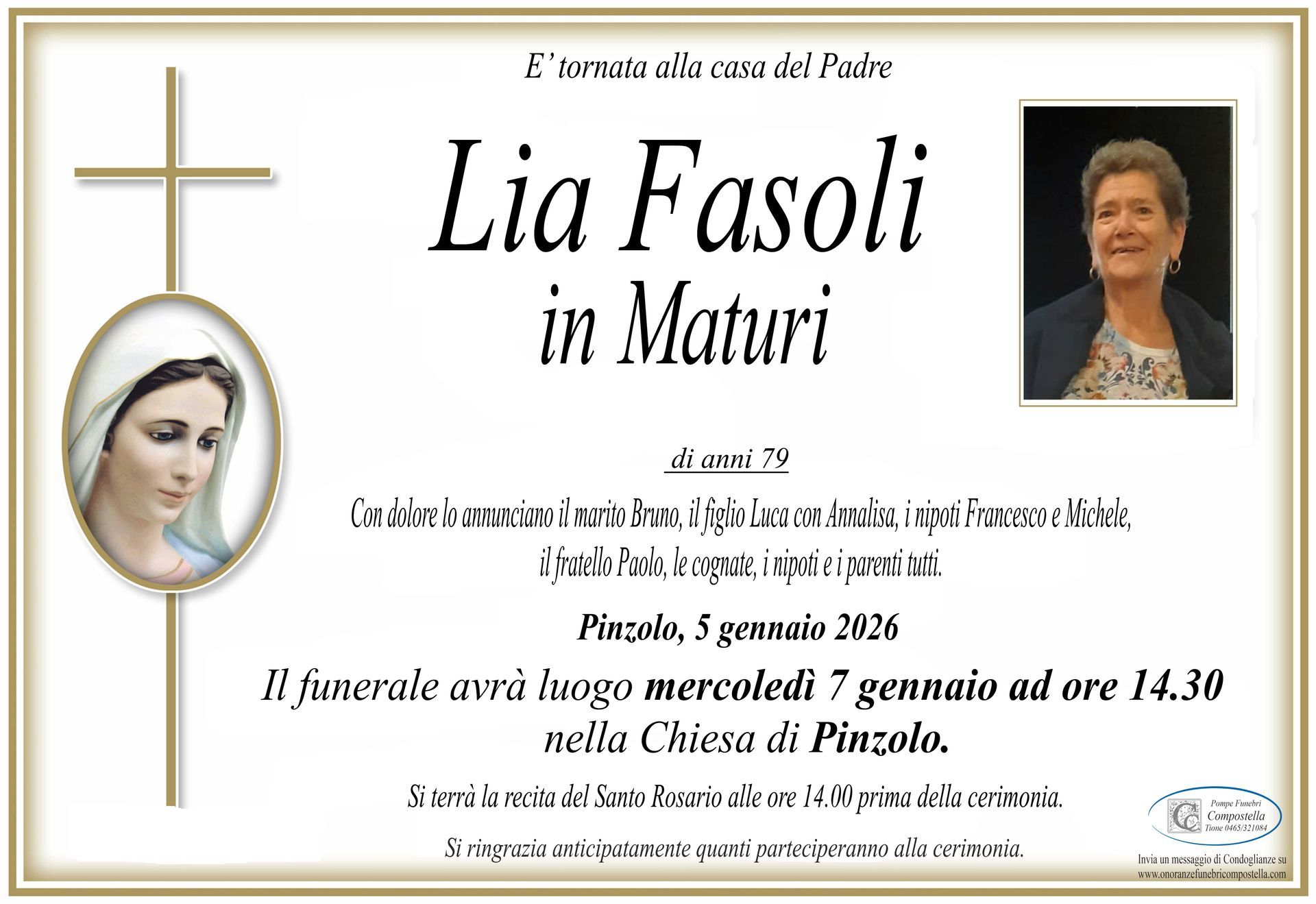 E' tornata alla casa del Padre

Lia Fasoli
in Maturi

di anni 79

Con dolore lo annunciano il marito Bruno, il figlio Luca con Annalisa, i nipoti Francesco e Michele, il fratello Paolo, le cognate, i nipoti e i parenti tutti.

Pinzolo, 5 gennaio 2026

Il funerale avrà luogo mercoledì 7 gennaio ad ore 14.30
nella Chiesa di Pinzolo.

Si terrà la recita del Santo Rosario alle ore 14.00 prima della cerimonia.

Si ringrazia anticipatamente quanti parteciperanno alla cerimonia.

Pompe Funebri
Compostella
Tione 0465/321084

Invia un messaggio di Condoglianze su
www.onoranzefunebricompostella.com